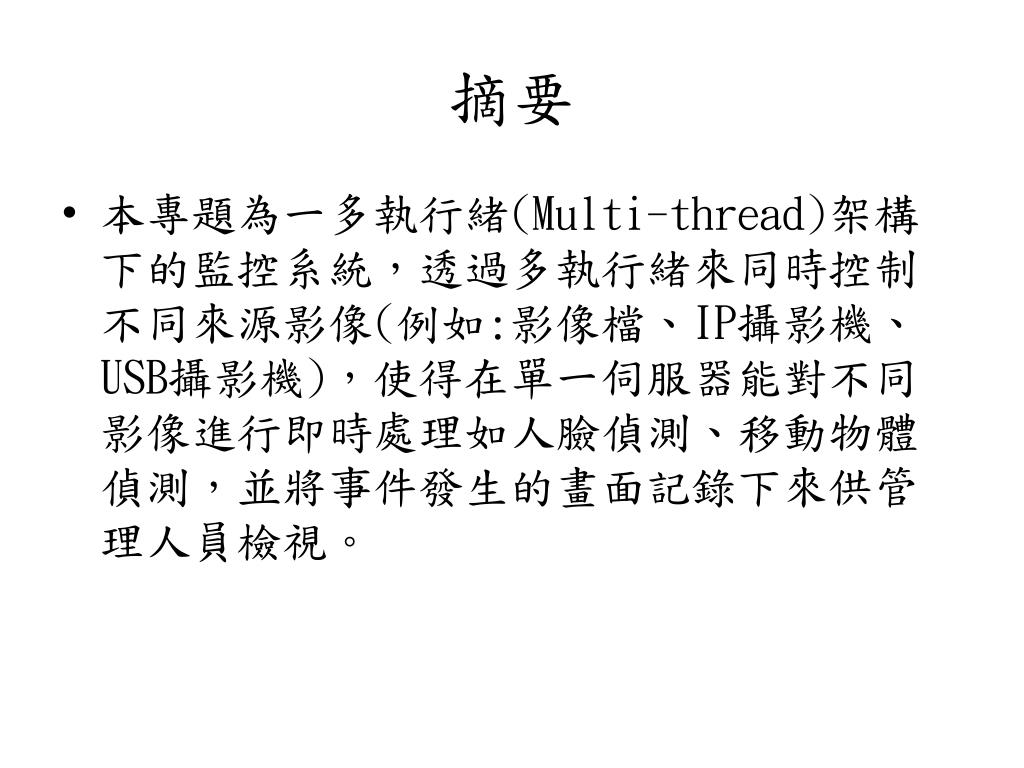 摘要

• 本專題為一多執行緒(Multi-thread)架構下的監控系統，透過多執行緒來同時控制不同來源影像(例如:影像檔、IP攝影機、USB攝影機)，使得在單一伺服器能對不同影像進行即時處理如人臉偵測、移動物體偵測，並將事件發生的畫面記錄下來供管理人員檢視。